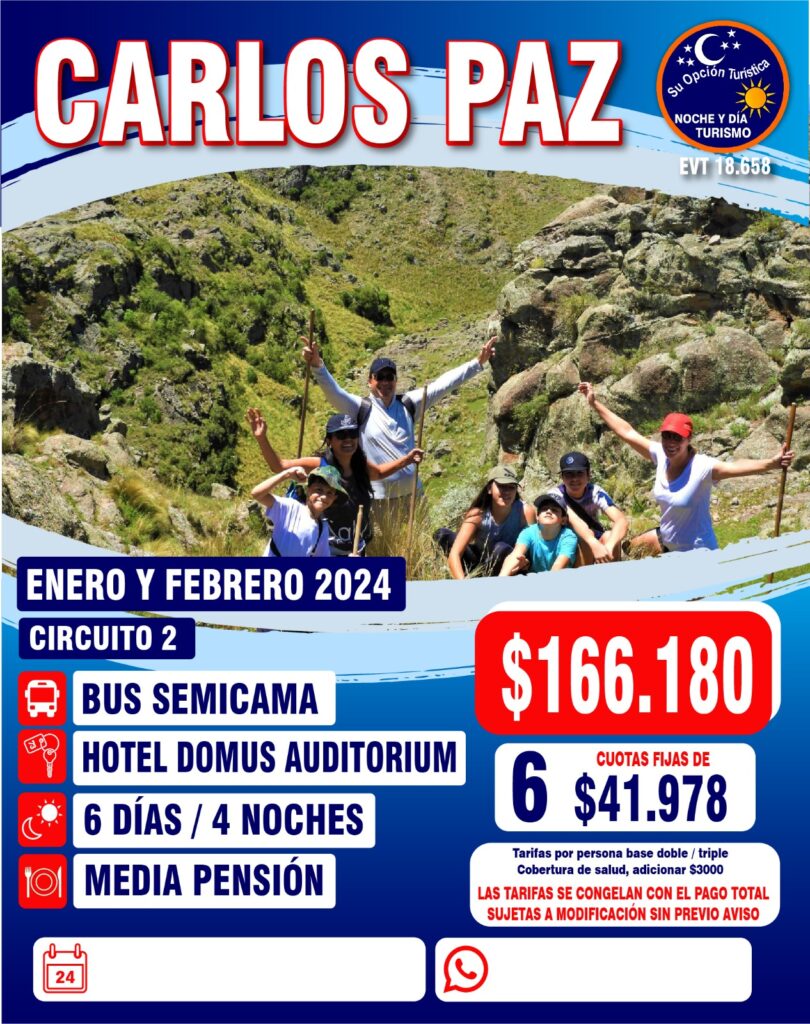 CARLOS PAZ

Su Opción Turística
NOCHE Y DÍA
TURISMO

EVT 18.658

ENERO Y FEBRERO 2024

CIRCUITO 2

BUS SEMICAMA

HOTEL DOMUS AUDITORIUM

6 DÍAS / 4 NOCHES

MEDIA PENSIÓN

$166.180

6 CUOTAS FIJAS DE $41.978

Tarifas por persona base doble / triple
Cobertura de salud, adicionar $3000
LAS TARIFAS SE CONGELAN CON EL PAGO TOTAL
SUJETAS A MODIFICACIÓN SIN PREVIO AVISO

24